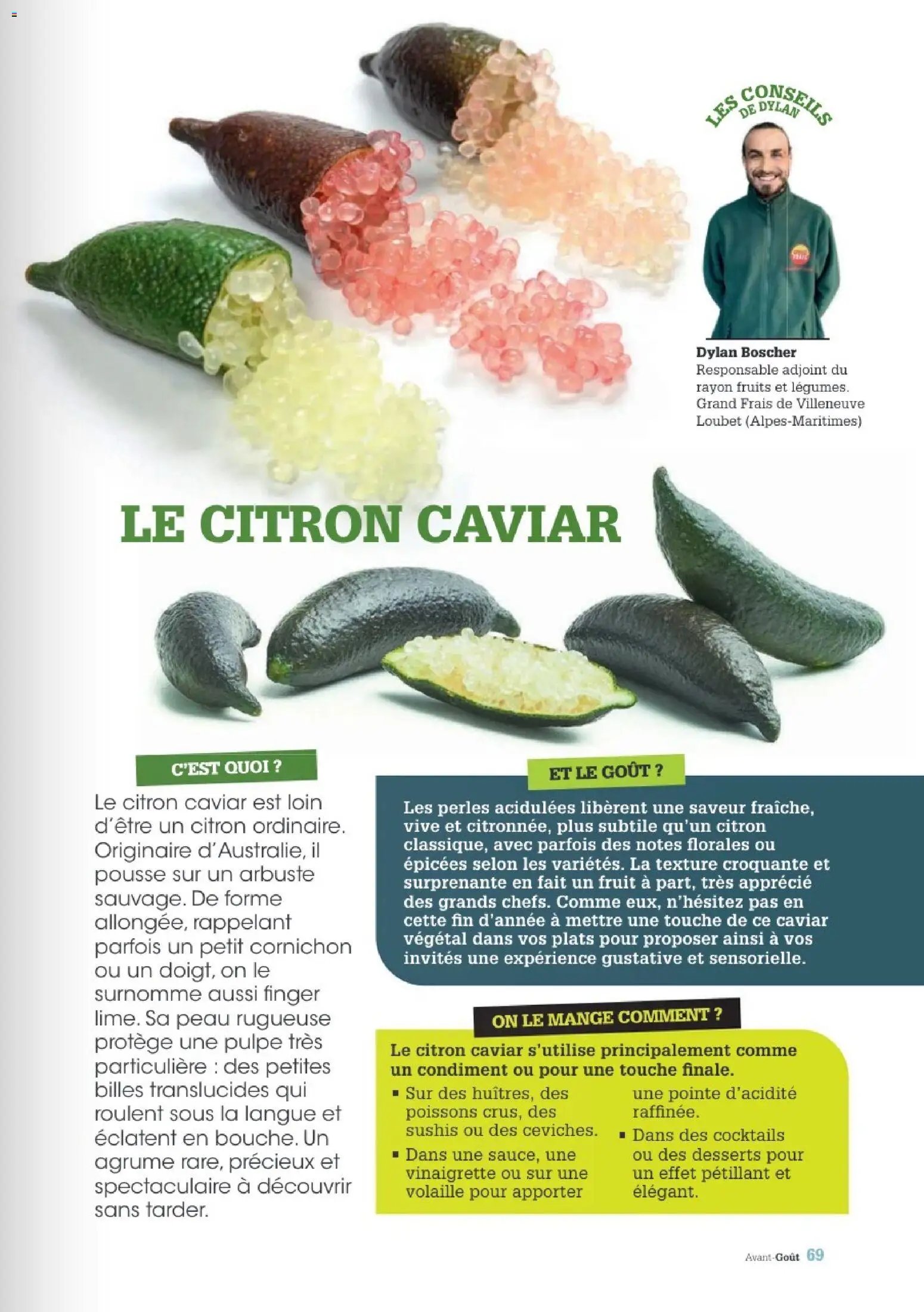 LES CONSEILS DE DYLAN

Dylan Boscher
Responsable adjoint du rayon fruits et légumes. Grand Frais de Villeneuve Loubet (Alpes-Maritimes)

LE CITRON CAVIAR

C'EST QUOI ?

Le citron caviar est loin d'être un citron ordinaire. Originaire d'Australie, il pousse sur un arbuste sauvage. De forme allongée, rappelant parfois un petit cornichon ou un doigt, on le surnomme aussi finger lime. Sa peau rugueuse protège une pulpe très particulière : des petites billes translucides qui roulent sous la langue et éclatent en bouche. Un agrume rare, précieux et spectaculaire à découvrir sans tarder.

ET LE GOÛT ?

Les perles acidulées libèrent une saveur fraîche, vive et citronnée, plus subtile qu'un citron classique, avec parfois des notes florales ou épicées selon les variétés. La texture croquante et surprenante en fait un fruit à part, très apprécié des grands chefs. Comme eux, n'hésitez pas en cette fin d'année à mettre une touche de ce caviar végétal dans vos plats pour proposer ainsi à vos invités une expérience gustative et sensorielle.

ON LE MANGE COMMENT ?

Le citron caviar s'utilise principalement comme un condiment ou pour une touche finale.

▪ Sur des huîtres, des poissons crus, des sushis ou des ceviches.
▪ Dans une sauce, une vinaigrette ou sur une volaille pour apporter une pointe d'acidité raffinée.
▪ Dans des cocktails ou des desserts pour un effet pétillant et élégant.

Avant-Goût 69